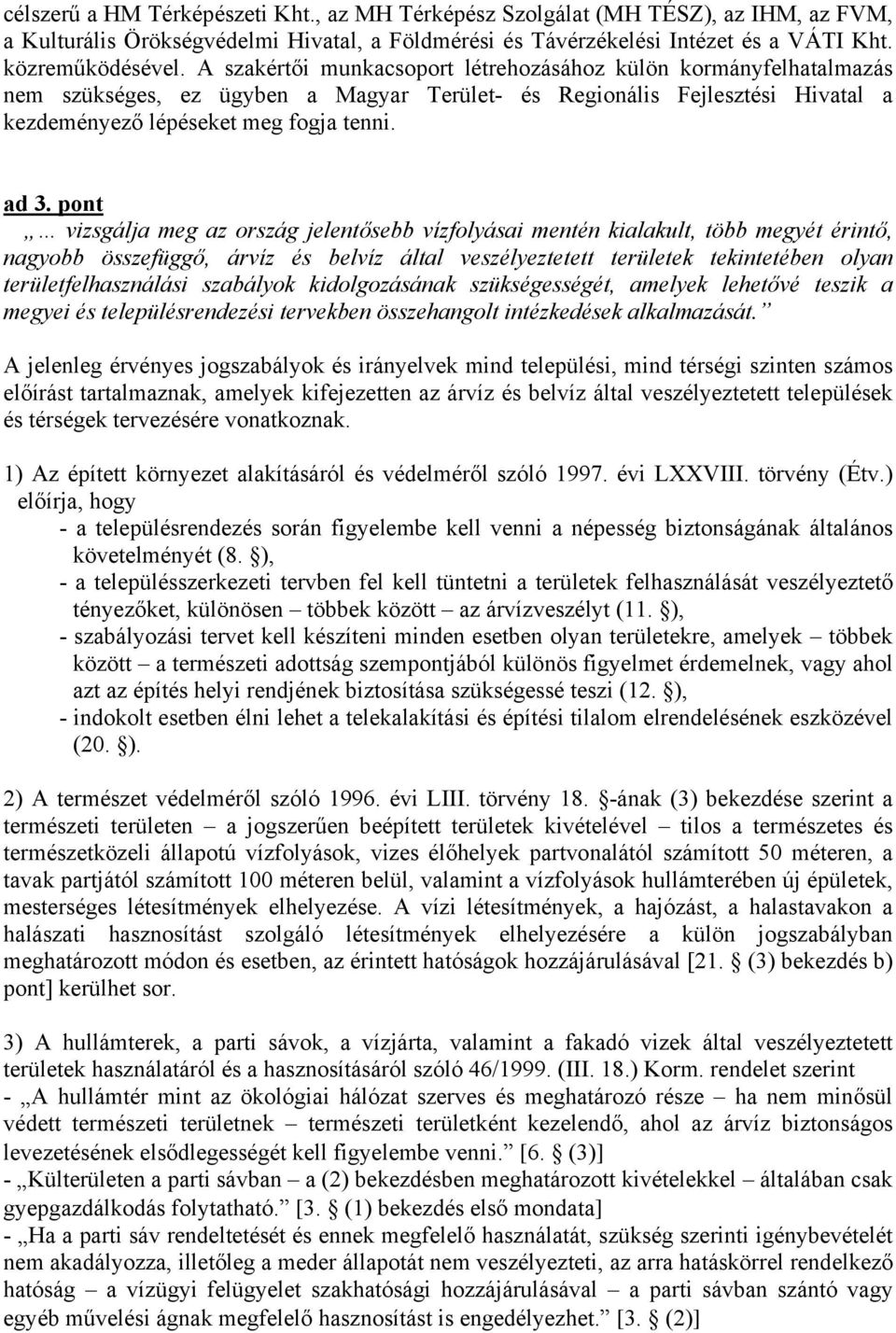 célszerű a HM Térképészeti Kht., az MH Térképész Szolgálat (MH TÉSZ), az IHM, az FVM, a Kulturális Örökségvédelmi Hivatal, a Földmérési és Távérzékelési Intézet és a VÁTI Kht. közreműködésével. A szakértői munkacsoport létrehozásához külön kormányfelhatalmazás nem szükséges, ez ügyben a Magyar Terület- és Regionális Fejlesztési Hivatal a kezdeményező lépéseket meg fogja tenni.

ad 3. pont
„... vizsgálja meg az ország jelentősebb vízfolyásai mentén kialakult, több megyét érintő, nagyobb összefüggő, árvíz és belvíz által veszélyeztetett területek tekintetében olyan területfelhasználási szabályok kidolgozásának szükségességét, amelyek lehetővé teszik a megyei és településrendezési tervekben összehangolt intézkedések alkalmazását.”

A jelenleg érvényes jogszabályok és irányelvek mind települési, mind térségi szinten számos előírást tartalmaznak, amelyek kifejezetten az árvíz és belvíz által veszélyeztetett települések és térségek tervezésére vonatkoznak.

1) Az épített környezet alakításáról és védelméről szóló 1997. évi LXXVIII. törvény (Étv.) előírja, hogy
- a településrendezés során figyelembe kell venni a népesség biztonságának általános követelményét (8. §),
- a településszerkezeti tervben fel kell tüntetni a területek felhasználását veszélyeztető tényezőket, különösen – többek között – az árvízveszélyt (11. §),
- szabályozási tervet kell készíteni minden esetben olyan területekre, amelyek – többek között – a természeti adottság szempontjából különös figyelmet érdemelnek, vagy ahol azt az építés helyi rendjének biztosítása szükségessé teszi (12. §),
- indokolt esetben élni lehet a telekalakítási és építési tilalom elrendelésének eszközével (20. §).

2) A természet védelméről szóló 1996. évi LIII. törvény 18. §-ának (3) bekezdése szerint a természeti területen – a jogszerűen beépített területek kivételével – tilos a természetes és természetközeli állapotú vízfolyások, vizes élőhelyek partvonalától számított 50 méteren, a tavak partjától számított 100 méteren belül, valamint a vízfolyások hullámterében új épületek, mesterséges létesítmények elhelyezése. A vízi létesítmények, a hajózást, a halastavakon a halászati hasznosítást szolgáló létesítmények elhelyezésére a külön jogszabályban meghatározott módon és esetben, az érintett hatóságok hozzájárulásával [21. § (3) bekezdés b) pont] kerülhet sor.

3) A hullámterek, a parti sávok, a vízjárta, valamint a fakadó vizek által veszélyeztetett területek használatáról és a hasznosításáról szóló 46/1999. (III. 18.) Korm. rendelet szerint
- „A hullámtér mint az ökológiai hálózat szerves és meghatározó része – ha nem minősül védett természeti területnek – természeti területként kezelendő, ahol az árvíz biztonságos levezetésének elsődlegességét kell figyelembe venni.” [6. § (3)]
- „Külterületen a parti sávban – a (2) bekezdésben meghatározott kivétellel – általában csak gyepgazdálkodás folytatható.” [3. § (1) bekezdés első mondata]
- „Ha a parti sáv rendeltetését és ennek megfelelő használatát, szükség szerinti igénybevételét nem akadályozza, illetőleg a meder állapotát nem veszélyezteti, az arra hatáskörrel rendelkező hatóság – a vízügyi felügyelet szakhatósági hozzájárulásával – a parti sávban szántó vagy egyéb művelési ágnak megfelelő hasznosítást is engedélyezhet.” [3. § (2)]